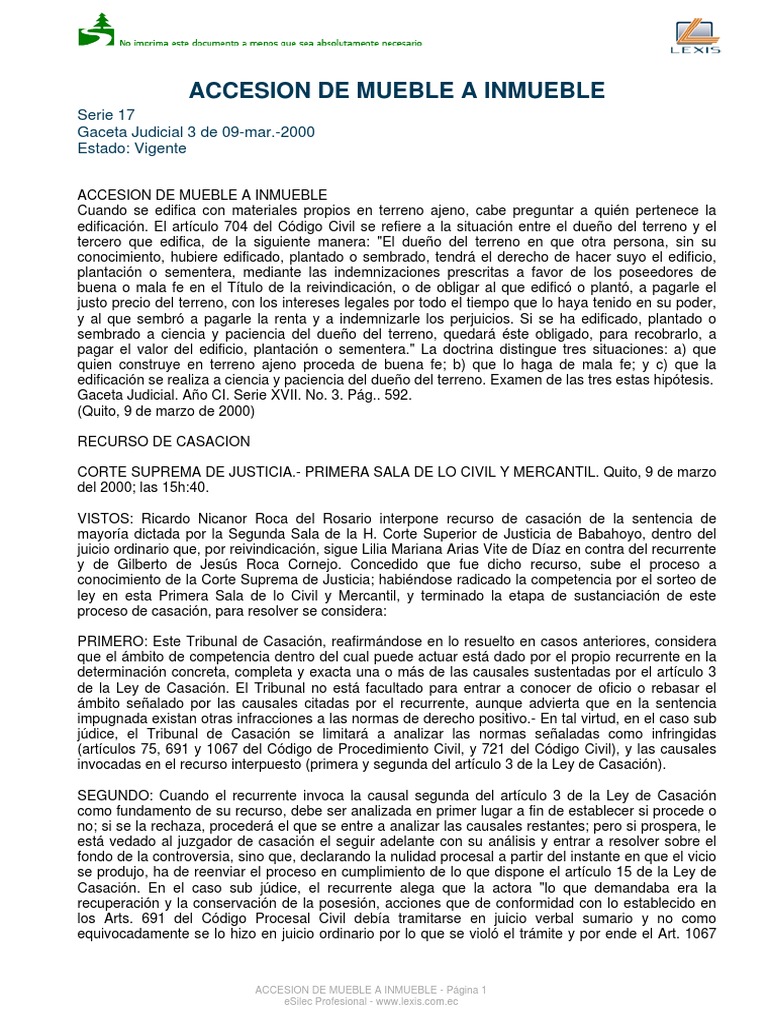 No imprima este documento a menos que sea absolutamente necesario

LEXIS

ACCESION DE MUEBLE A INMUEBLE

Serie 17
Gaceta Judicial 3 de 09-mar.-2000
Estado: Vigente

ACCESION DE MUEBLE A INMUEBLE
Cuando se edifica con materiales propios en terreno ajeno, cabe preguntar a quién pertenece la edificación. El artículo 704 del Código Civil se refiere a la situación entre el dueño del terreno y el tercero que edifica, de la siguiente manera: "El dueño del terreno en que otra persona, sin su conocimiento, hubiere edificado, plantado o sembrado, tendrá el derecho de hacer suyo el edificio, plantación o sementera, mediante las indemnizaciones prescritas a favor de los poseedores de buena o mala fe en el Título de la reivindicación, o de obligar al que edificó o plantó, a pagarle el justo precio del terreno, con los intereses legales por todo el tiempo que lo haya tenido en su poder, y al que sembró a pagarle la renta y a indemnizarle los perjuicios. Si se ha edificado, plantado o sembrado a ciencia y paciencia del dueño del terreno, quedará éste obligado, para recobrarlo, a pagar el valor del edificio, plantación o sementera." La doctrina distingue tres situaciones: a) que quien construye en terreno ajeno proceda de buena fe; b) que lo haga de mala fe; y c) que la edificación se realiza a ciencia y paciencia del dueño del terreno. Examen de las tres estas hipótesis.
Gaceta Judicial. Año CI. Serie XVII. No. 3. Pág.. 592.
(Quito, 9 de marzo de 2000)

RECURSO DE CASACION

CORTE SUPREMA DE JUSTICIA.- PRIMERA SALA DE LO CIVIL Y MERCANTIL. Quito, 9 de marzo del 2000; las 15h:40.

VISTOS: Ricardo Nicanor Roca del Rosario interpone recurso de casación de la sentencia de mayoría dictada por la Segunda Sala de la H. Corte Superior de Justicia de Babahoyo, dentro del juicio ordinario que, por reivindicación, sigue Lilia Mariana Arias Vite de Díaz en contra del recurrente y de Gilberto de Jesús Roca Cornejo. Concedido que fue dicho recurso, sube el proceso a conocimiento de la Corte Suprema de Justicia; habiéndose radicado la competencia por el sorteo de ley en esta Primera Sala de lo Civil y Mercantil, y terminado la etapa de sustanciación de este proceso de casación, para resolver se considera:

PRIMERO: Este Tribunal de Casación, reafirmándose en lo resuelto en casos anteriores, considera que el ámbito de competencia dentro del cual puede actuar está dado por el propio recurrente en la determinación concreta, completa y exacta una o más de las causales sustentadas por el artículo 3 de la Ley de Casación. El Tribunal no está facultado para entrar a conocer de oficio o rebasar el ámbito señalado por las causales citadas por el recurrente, aunque advierta que en la sentencia impugnada existan otras infracciones a las normas de derecho positivo.- En tal virtud, en el caso sub júdice, el Tribunal de Casación se limitará a analizar las normas señaladas como infringidas (artículos 75, 691 y 1067 del Código de Procedimiento Civil, y 721 del Código Civil), y las causales invocadas en el recurso interpuesto (primera y segunda del artículo 3 de la Ley de Casación).

SEGUNDO: Cuando el recurrente invoca la causal segunda del artículo 3 de la Ley de Casación como fundamento de su recurso, debe ser analizada en primer lugar a fin de establecer si procede o no; si se la rechaza, procederá el que se entre a analizar las causales restantes; pero si prospera, le está vedado al juzgador de casación el seguir adelante con su análisis y entrar a resolver sobre el fondo de la controversia, sino que, declarando la nulidad procesal a partir del instante en que el vicio se produjo, ha de reenviar el proceso en cumplimiento de lo que dispone el artículo 15 de la Ley de Casación. En el caso sub júdice, el recurrente alega que la actora "lo que demandaba era la recuperación y la conservación de la posesión, acciones que de conformidad con lo establecido en los Arts. 691 del Código Procesal Civil debía tramitarse en juicio verbal sumario y no como equivocadamente se lo hizo en juicio ordinario por lo que se violó el trámite y por ende el Art. 1067

ACCESION DE MUEBLE A INMUEBLE - Página 1
eSilec Profesional - www.lexis.com.ec